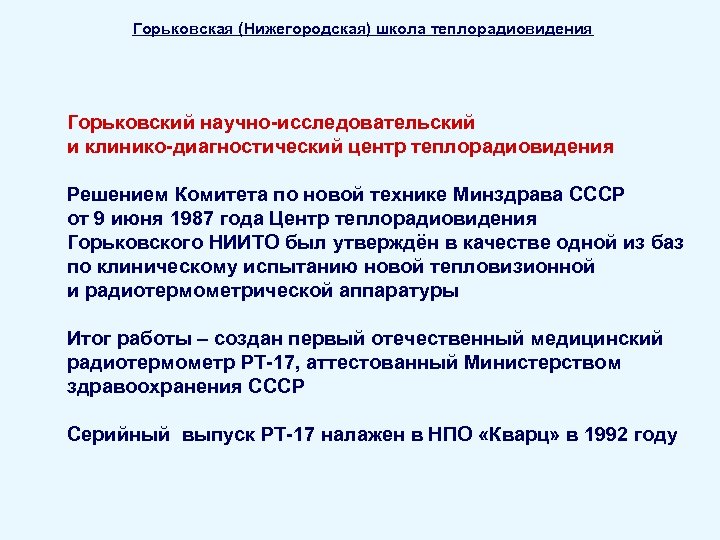 Горьковская (Нижегородская) школа теплорадиовидения

Горьковский научно-исследовательский и клинико-диагностический центр теплорадиовидения

Решением Комитета по новой технике Минздрава СССР от 9 июня 1987 года Центр теплорадиовидения Горьковского НИИТО был утверждён в качестве одной из баз по клиническому испытанию новой тепловизионной и радиотермометрической аппаратуры

Итог работы – создан первый отечественный медицинский радиотермометр РТ-17, аттестованный Министерством здравоохранения СССР

Серийный выпуск РТ-17 налажен в НПО «Кварц» в 1992 году